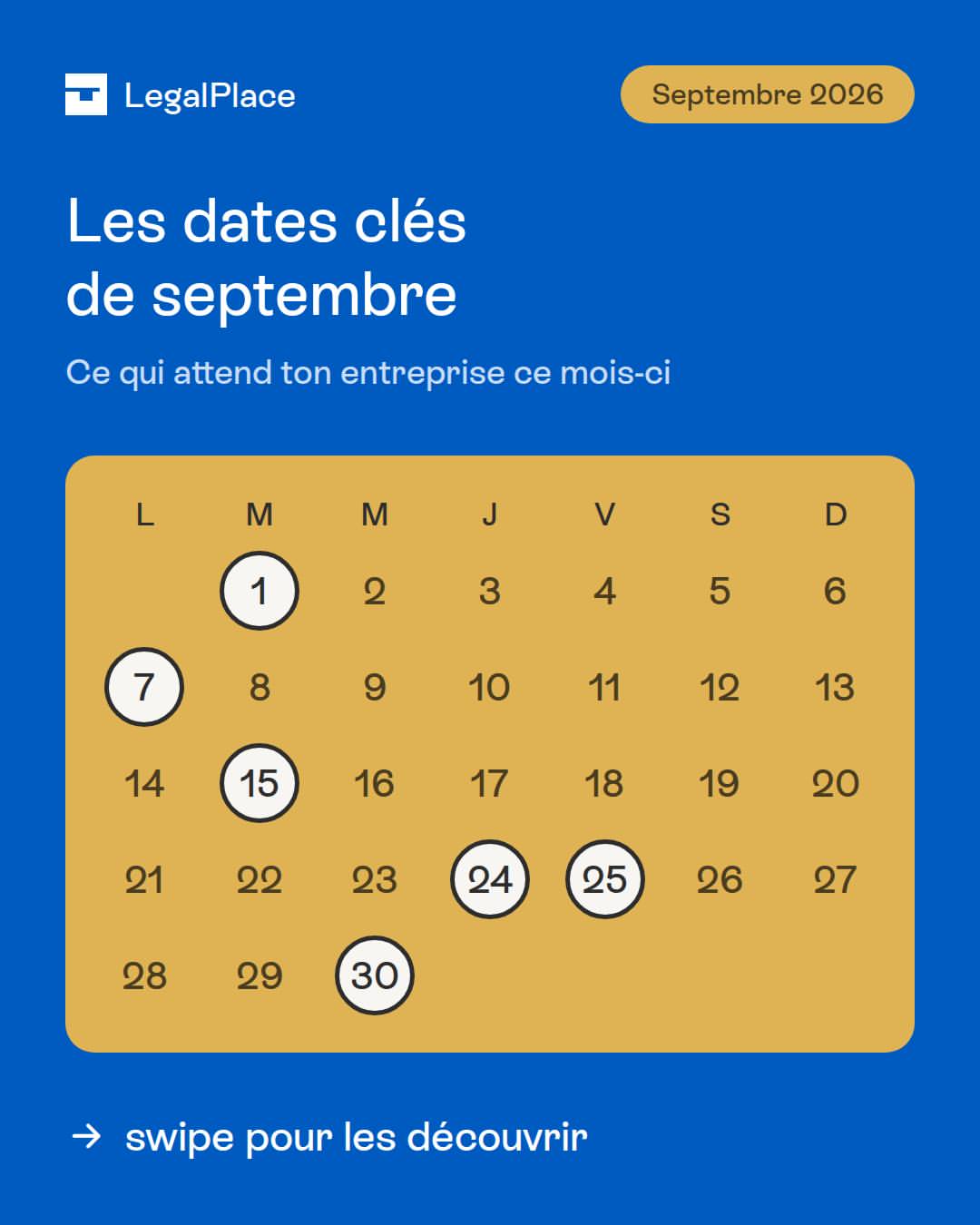 LegalPlace

Septembre 2026

Les dates clés
de septembre

Ce qui attend ton entreprise ce mois-ci

| L | M | M | J | V | S | D |
|---|---|---|---|---|---|---|
|  | 1 | 2 | 3 | 4 | 5 | 6 |
| 7 | 8 | 9 | 10 | 11 | 12 | 13 |
| 14 | 15 | 16 | 17 | 18 | 19 | 20 |
| 21 | 22 | 23 | 24 | 25 | 26 | 27 |
| 28 | 29 | 30 |  |  |  |  |

→ swipe pour les découvrir